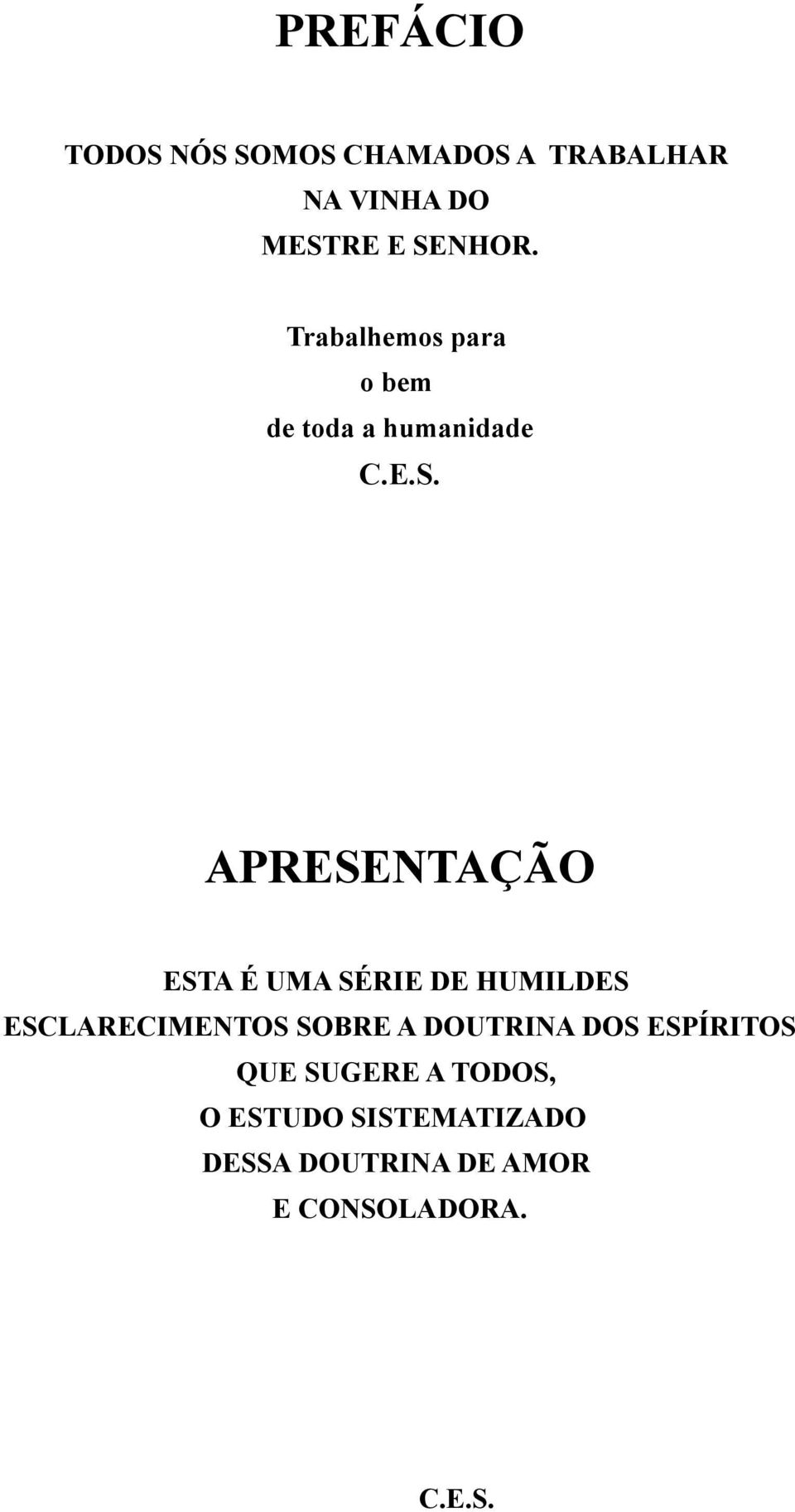 PREFÁCIO

TODOS NÓS SOMOS CHAMADOS A TRABALHAR NA VINHA DO MESTRE E SENHOR.

Trabalhemos para o bem de toda a humanidade
C.E.S.

APRESENTAÇÃO

ESTA É UMA SÉRIE DE HUMILDES ESCLARECIMENTOS SOBRE A DOUTRINA DOS ESPÍRITOS QUE SUGERE A TODOS, O ESTUDO SISTEMATIZADO DESSA DOUTRINA DE AMOR E CONSOLADORA.

C.E.S.